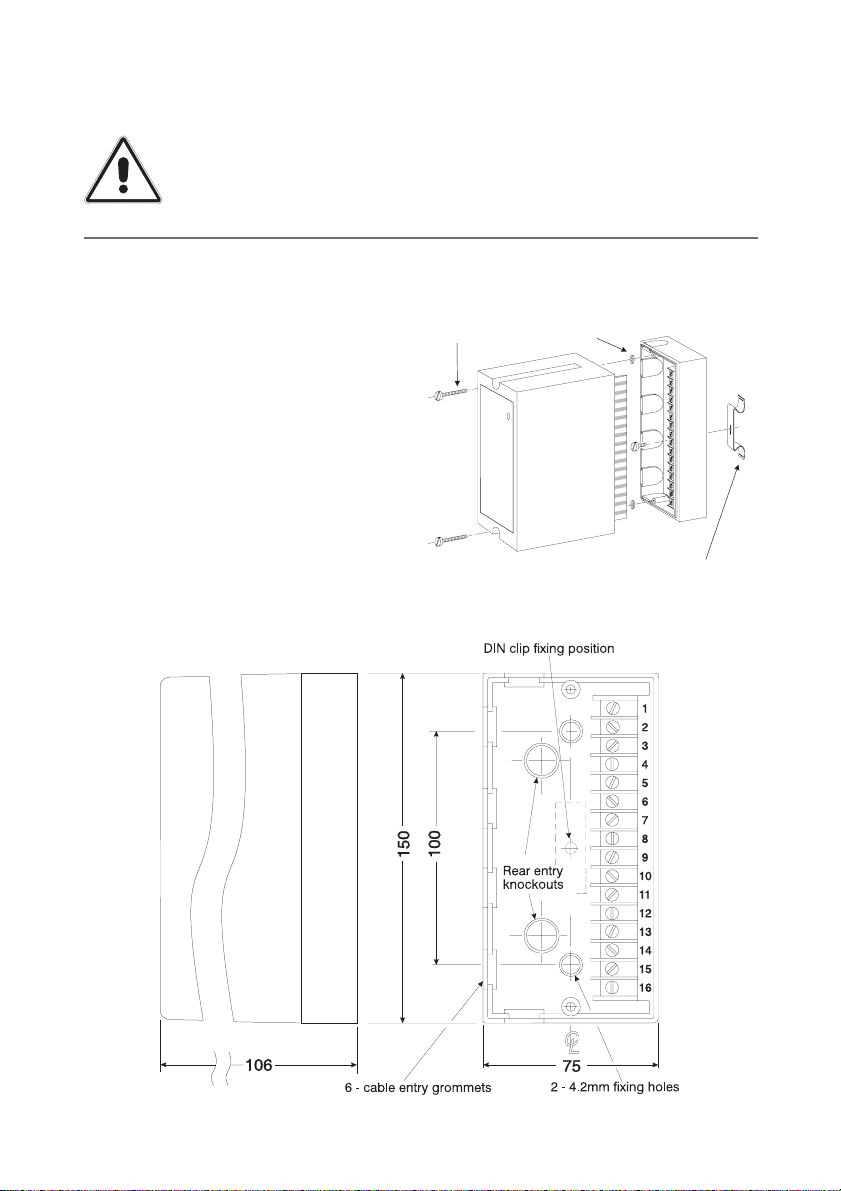 DIN clip fixing position

1
2
3
4
5
6
7
8
9
10
11
12
13
14
15
16

150

100

Rear entry knockouts

106

75

6 - cable entry grommets

2 - 4.2mm fixing holes